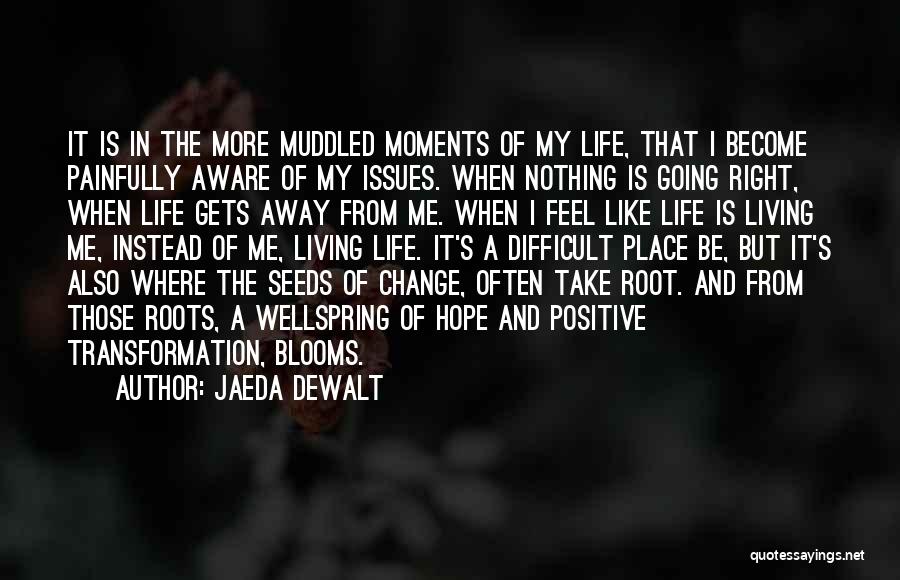 IT IS IN THE MORE MUDDLED MOMENTS OF MY LIFE, THAT I BECOME PAINFULLY AWARE OF MY ISSUES. WHEN NOTHING IS GOING RIGHT, WHEN LIFE GETS AWAY FROM ME. WHEN I FEEL LIKE LIFE IS LIVING ME, INSTEAD OF ME, LIVING LIFE. IT'S A DIFFICULT PLACE BE, BUT IT'S ALSO WHERE THE SEEDS OF CHANGE, OFTEN TAKE ROOT. AND FROM THOSE ROOTS, A WELLSPRING OF HOPE AND POSITIVE TRANSFORMATION, BLOOMS.

AUTHOR: JAEDA DEWALT

quotessayings.net